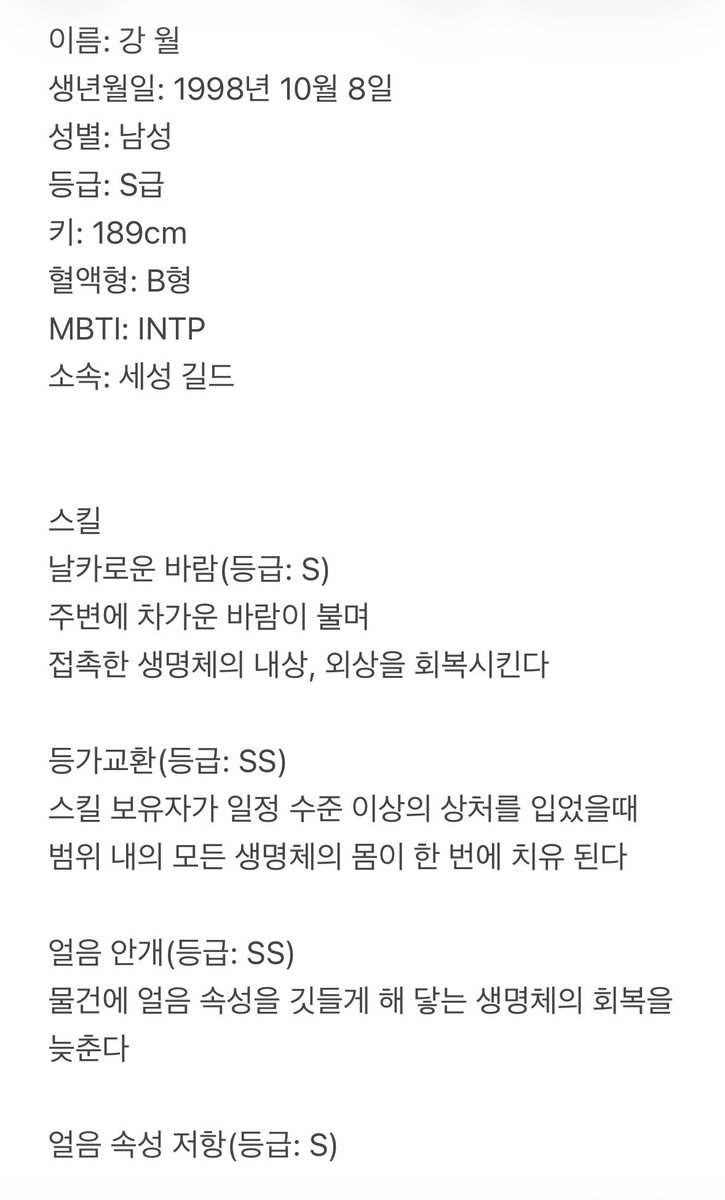 이름: 강 월
생년월일: 1998년 10월 8일
성별: 남성
등급: S급
키: 189cm
혈액형: B형
MBTI: INTP
소속: 세성 길드

스킬
날카로운 바람(등급: S)
주변에 차가운 바람이 불며
접촉한 생명체의 내상, 외상을 회복시킨다

등가교환(등급: SS)
스킬 보유자가 일정 수준 이상의 상처를 입었을때
범위 내의 모든 생명체의 몸이 한 번에 치유 된다

얼음 안개(등급: SS)
물건에 얼음 속성을 깃들게 해 닿는 생명체의 회복을 늦춘다

얼음 속성 저항(등급: S)